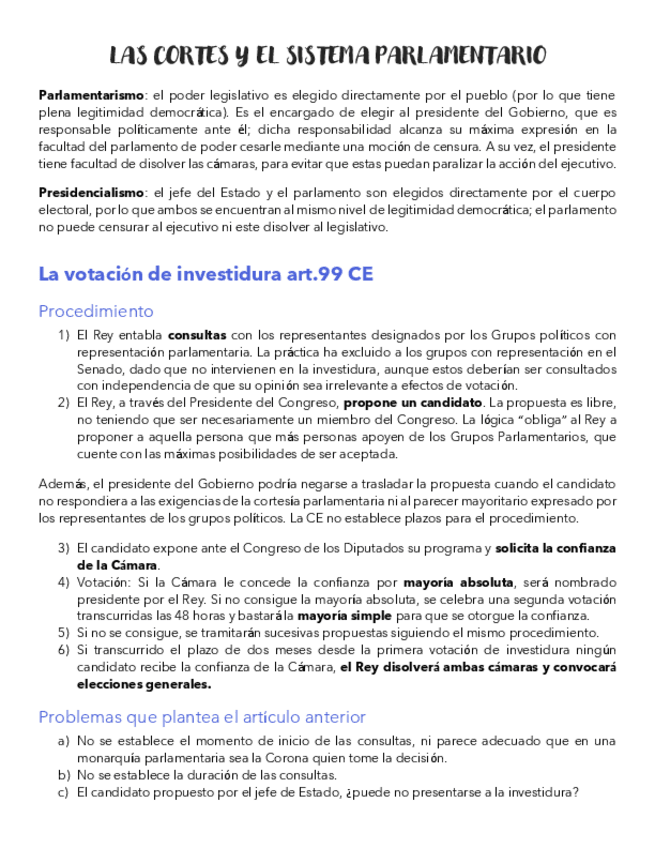 LAS CORTES Y EL SISTEMA PARLAMENTARIO

Parlamentarismo: el poder legislativo es elegido directamente por el pueblo (por lo que tiene plena legitimidad democrática). Es el encargado de elegir al presidente del Gobierno, que es responsable políticamente ante él; dicha responsabilidad alcanza su máxima expresión en la facultad del parlamento de poder cesarle mediante una moción de censura. A su vez, el presidente tiene facultad de disolver las cámaras, para evitar que estas puedan paralizar la acción del ejecutivo.

Presidencialismo: el jefe del Estado y el parlamento son elegidos directamente por el cuerpo electoral, por lo que ambos se encuentran al mismo nivel de legitimidad democrática; el parlamento no puede censurar al ejecutivo ni este disolver al legislativo.

La votación de investidura art.99 CE

Procedimiento

1) El Rey entabla consultas con los representantes designados por los Grupos políticos con representación parlamentaria. La práctica ha excluido a los grupos con representación en el Senado, dado que no intervienen en la investidura, aunque estos deberían ser consultados con independencia de que su opinión sea irrelevante a efectos de votación.
2) El Rey, a través del Presidente del Congreso, propone un candidato. La propuesta es libre, no teniendo que ser necesariamente un miembro del Congreso. La lógica "obliga" al Rey a proponer a aquella persona que más personas apoyen de los Grupos Parlamentarios, que cuente con las máximas posibilidades de ser aceptada.

Además, el presidente del Gobierno podría negarse a trasladar la propuesta cuando el candidato no respondiera a las exigencias de la cortesía parlamentaria ni al parecer mayoritario expresado por los representantes de los grupos políticos. La CE no establece plazos para el procedimiento.

3) El candidato expone ante el Congreso de los Diputados su programa y solicita la confianza de la Cámara.
4) Votación: Si la Cámara le concede la confianza por mayoría absoluta, será nombrado presidente por el Rey. Si no consigue la mayoría absoluta, se celebra una segunda votación transcurridas las 48 horas y bastará la mayoría simple para que se otorgue la confianza.
5) Si no se consigue, se tramitarán sucesivas propuestas siguiendo el mismo procedimiento.
6) Si transcurrido el plazo de dos meses desde la primera votación de investidura ningún candidato recibe la confianza de la Cámara, el Rey disolverá ambas cámaras y convocará elecciones generales.

Problemas que plantea el artículo anterior

a) No se establece el momento de inicio de las consultas, ni parece adecuado que en una monarquía parlamentaria sea la Corona quien tome la decisión.
b) No se establece la duración de las consultas.
c) El candidato propuesto por el jefe de Estado, ¿puede no presentarse a la investidura?